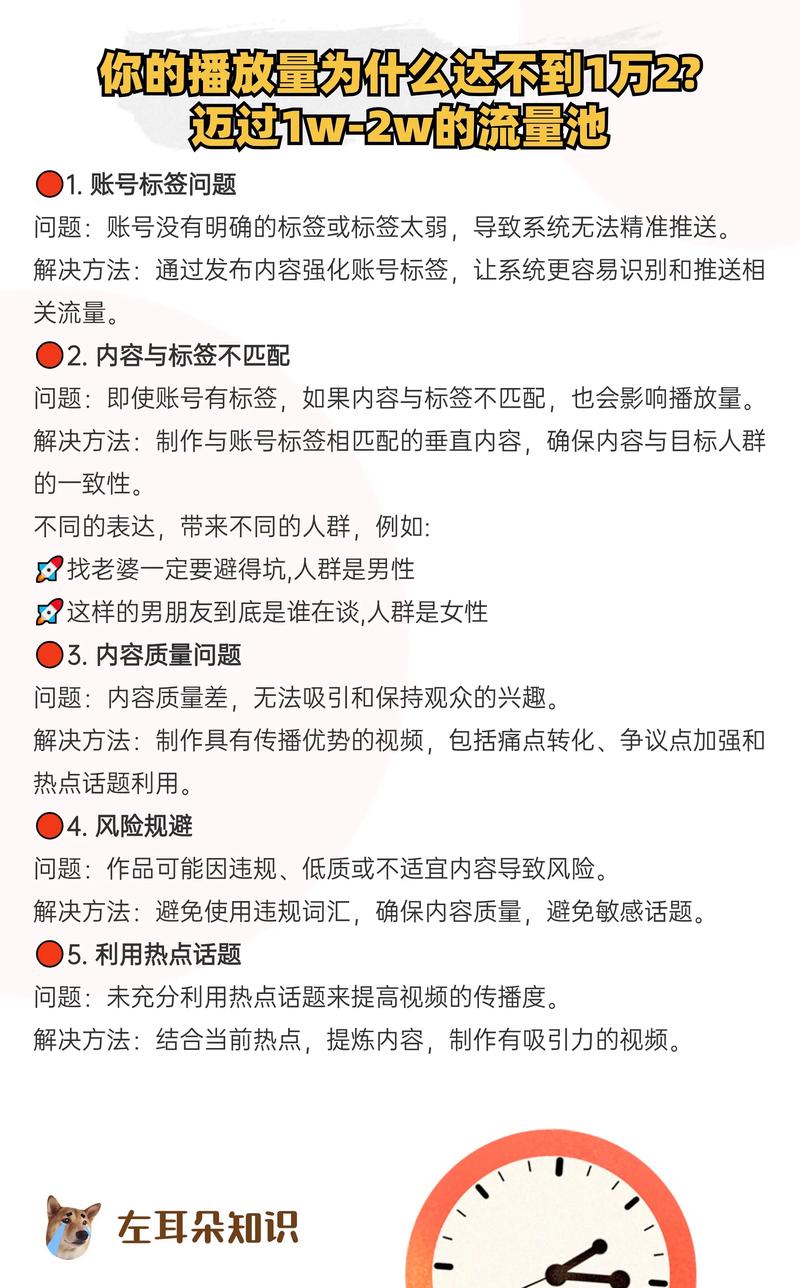 你的播放量为什么达不到1万2?
迈过1w-2w的流量池

🔴1. 账号标签问题
问题：账号没有明确的标签或标签太弱，导致系统无法精准推送。
解决方法：通过发布内容强化账号标签，让系统更容易识别和推送相关流量。

🔴2. 内容与标签不匹配
问题：即使账号有标签，如果内容与标签不匹配，也会影响播放量。
解决方法：制作与账号标签相匹配的垂直内容，确保内容与目标人群的一致性。
不同的表达，带来不同的人群，例如:
🚀找老婆一定要避得坑,人群是男性
🚀这样的男朋友到底是谁在谈,人群是女性

🔴3. 内容质量问题
问题：内容质量差，无法吸引和保持观众的兴趣。
解决方法：制作具有传播优势的视频，包括痛点转化、争议点加强和热点话题利用。

🔴4. 风险规避
问题：作品可能因违规、低质或不适宜内容导致风险。
解决方法：避免使用违规词汇，确保内容质量，避免敏感话题。

🔴5. 利用热点话题
问题：未充分利用热点话题来提高视频的传播度。
解决方法：结合当前热点，提炼内容，制作有吸引力的视频。

左耳朵知识